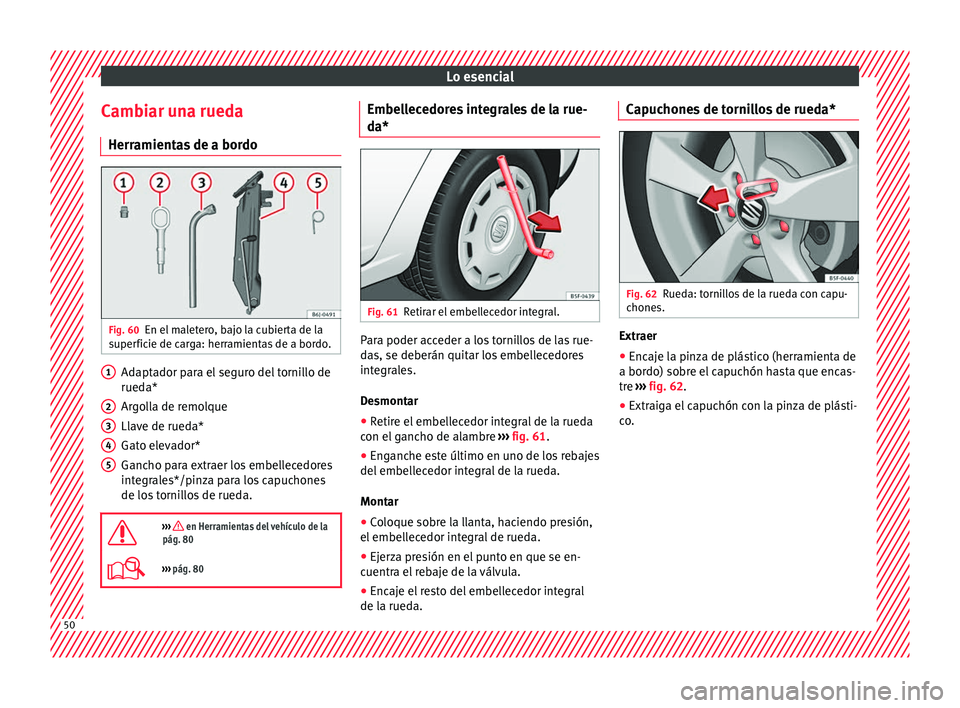 Lo esencial

Cambiar una rueda

Herramientas de a bordo

1 2 3 4 5

B6J-0491

Fig. 60 En el maletero, bajo la cubierta de la superficie de carga: herramientas de a bordo.

1 Adaptador para el seguro del tornillo de rueda*

2 Argolla de remolque

3 Llave de rueda*

4 Gato elevador*

5 Gancho para extraer los embellecedores integrales*/pinza para los capuchones de los tornillos de rueda.

››› en Herramientas del vehículo de la pág. 80

››› pág. 80

Embellecedores integrales de la rueda*

B5F-0439

Fig. 61 Retirar el embellecedor integral.

Para poder acceder a los tornillos de las ruedas, se deberán quitar los embellecedores integrales.

Desmontar

● Retire el embellecedor integral de la rueda con el gancho de alambre ››› fig. 61.

● Enganche este último en uno de los rebajes del embellecedor integral de la rueda.

Montar

● Coloque sobre la llanta, haciendo presión, el embellecedor integral de rueda.

● Ejerza presión en el punto en que se encuentra el rebaje de la válvula.

● Encaje el resto del embellecedor integral de la rueda.

Capuchones de tornillos de rueda*

B5F-0440

Fig. 62 Rueda: tornillos de la rueda con capuchones.

Extraer

● Encaje la pinza de plástico (herramienta de a bordo) sobre el capuchón hasta que encastre ››› fig. 62.

● Extraiga el capuchón con la pinza de plástico.

50

carmanualsonline.info